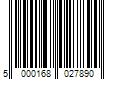 5 000168 027890